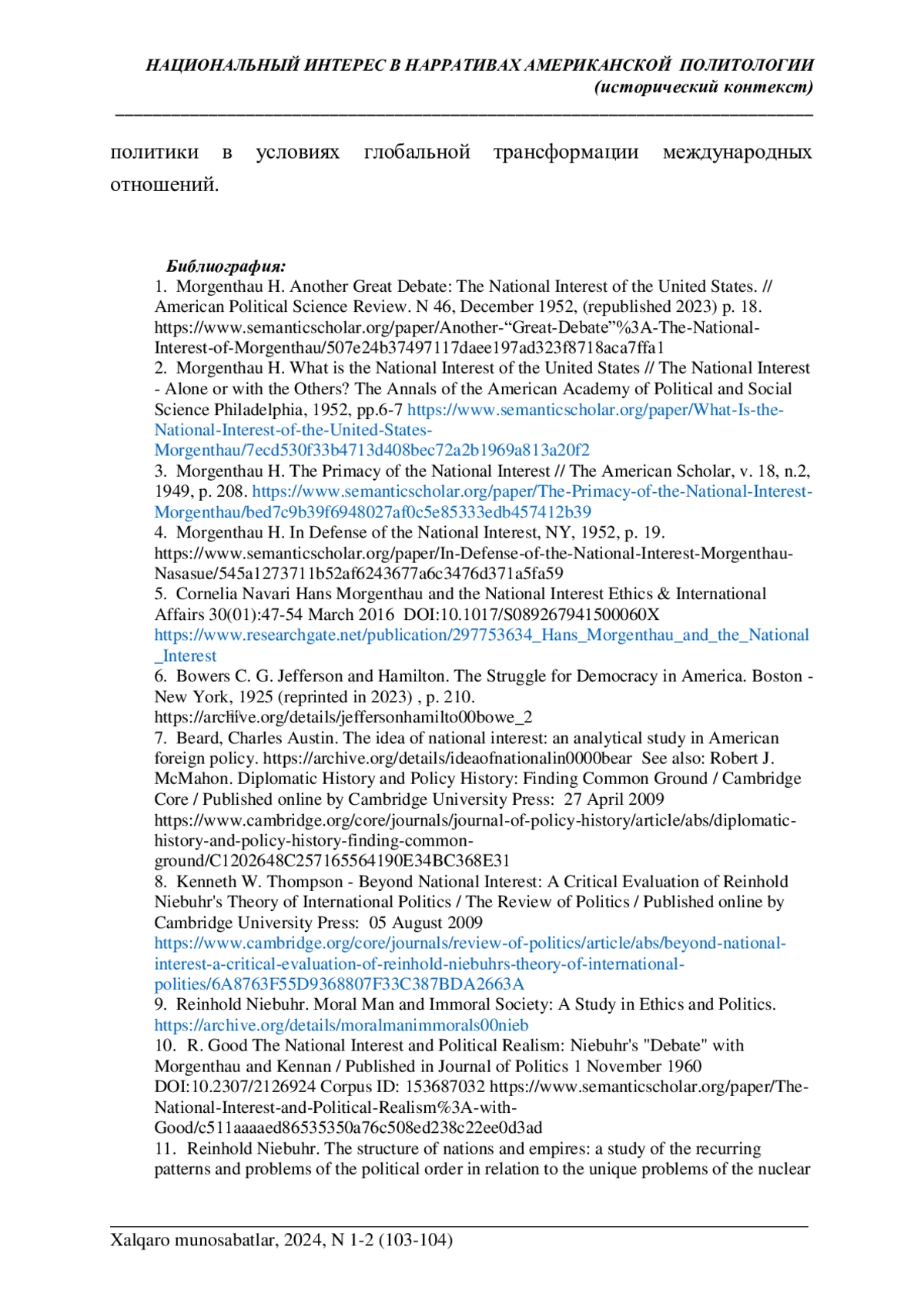 НАЦИОНАЛЬНЫЙ ИНТЕРЕС В НАРРАТИВАХ АМЕРИКАНСКОЙ ПОЛИТОЛОГИИ
(исторический контекст)

политики в условиях глобальной трансформации международных отношений.

Библиография:
1. Morgenthau H. Another Great Debate: The National Interest of the United States. // American Political Science Review. N 46, December 1952, (republished 2023) p. 18. https://www.semanticscholar.org/paper/Another-“Great-Debate”%3A-The-National-Interest-of-Morgenthau/507e24b37497117daee197ad323f8718aca7ffa1
2. Morgenthau H. What is the National Interest of the United States // The National Interest - Alone or with the Others? The Annals of the American Academy of Political and Social Science Philadelphia, 1952, pp.6-7 https://www.semanticscholar.org/paper/What-Is-the-National-Interest-of-the-United-States-Morgenthau/7ecd530f33b4713d408bec72a2b1969a813a20f2
3. Morgenthau H. The Primacy of the National Interest // The American Scholar, v. 18, n.2, 1949, p. 208. https://www.semanticscholar.org/paper/The-Primacy-of-the-National-Interest-Morgenthau/bed7c9b39f6948027af0c5e85333edb457412b39
4. Morgenthau H. In Defense of the National Interest, NY, 1952, p. 19. https://www.semanticscholar.org/paper/In-Defense-of-the-National-Interest-Morgenthau-Nasasue/545a1273711b52af6243677a6c3476d371a5fa59
5. Cornelia Navari Hans Morgenthau and the National Interest Ethics & International Affairs 30(01):47-54 March 2016 DOI:10.1017/S089267941500060X https://www.researchgate.net/publication/297753634_Hans_Morgenthau_and_the_National_Interest
6. Bowers C. G. Jefferson and Hamilton. The Struggle for Democracy in America. Boston - New York, 1925 (reprinted in 2023) , p. 210. https://archive.org/details/jeffersonhamilto00bowe_2
7. Beard, Charles Austin. The idea of national interest: an analytical study in American foreign policy. https://archive.org/details/ideaofnationalin0000bear See also: Robert J. McMahon. Diplomatic History and Policy History: Finding Common Ground / Cambridge Core / Published online by Cambridge University Press: 27 April 2009 https://www.cambridge.org/core/journals/journal-of-policy-history/article/abs/diplomatic-history-and-policy-history-finding-common-ground/C1202648C257165564190E34BC368E31
8. Kenneth W. Thompson - Beyond National Interest: A Critical Evaluation of Reinhold Niebuhr's Theory of International Politics / The Review of Politics / Published online by Cambridge University Press: 05 August 2009 https://www.cambridge.org/core/journals/review-of-politics/article/abs/beyond-national-interest-a-critical-evaluation-of-reinhold-niebuhrs-theory-of-international-polities/6A8763F55D9368807F33C387BDA2663A
9. Reinhold Niebuhr. Moral Man and Immoral Society: A Study in Ethics and Politics. https://archive.org/details/moralmanimmorals00nieb
10. R. Good The National Interest and Political Realism: Niebuhr's "Debate" with Morgenthau and Kennan / Published in Journal of Politics 1 November 1960 DOI:10.2307/2126924 Corpus ID: 153687032 https://www.semanticscholar.org/paper/The-National-Interest-and-Political-Realism%3A-with-Good/c511aaaaed86535350a76c508ed238c22ee0d3ad
11. Reinhold Niebuhr. The structure of nations and empires: a study of the recurring patterns and problems of the political order in relation to the unique problems of the nuclear

Xalqaro munosabatlar, 2024, N 1-2 (103-104)